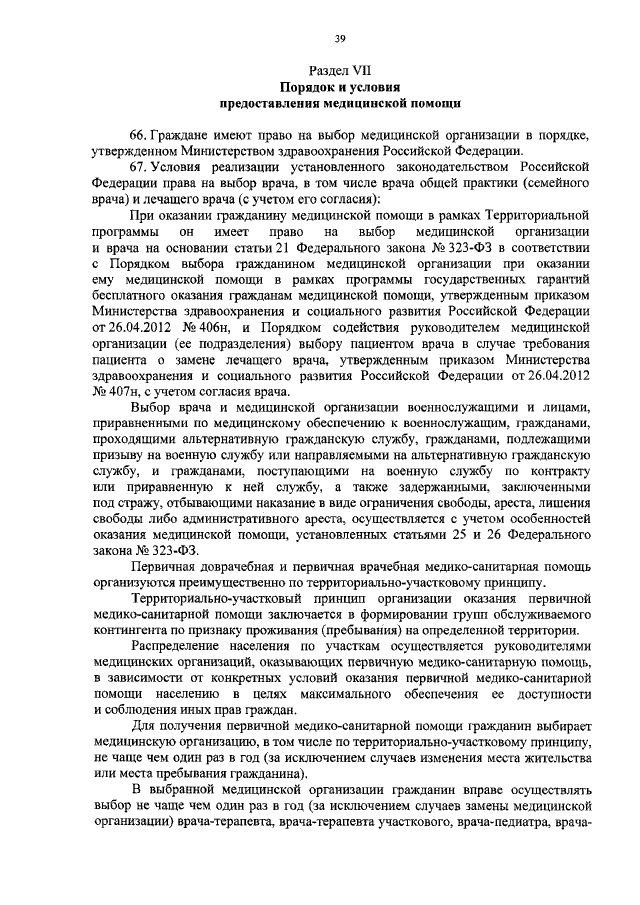 39

Раздел VII
Порядок и условия
предоставления медицинской помощи

66. Граждане имеют право на выбор медицинской организации в порядке, утвержденном Министерством здравоохранения Российской Федерации.

67. Условия реализации установленного законодательством Российской Федерации права на выбор врача, в том числе врача общей практики (семейного врача) и лечащего врача (с учетом его согласия):

При оказании гражданину медицинской помощи в рамках Территориальной программы он имеет право на выбор медицинской организации и врача на основании статьи 21 Федерального закона № 323-ФЗ в соответствии с Порядком выбора гражданином медицинской организации при оказании ему медицинской помощи в рамках программы государственных гарантий бесплатного оказания гражданам медицинской помощи, утвержденным приказом Министерства здравоохранения и социального развития Российской Федерации от 26.04.2012 № 406н, и Порядком содействия руководителем медицинской организации (ее подразделения) выбору пациентом врача в случае требования пациента о замене лечащего врача, утвержденным приказом Министерства здравоохранения и социального развития Российской Федерации от 26.04.2012 № 407н, с учетом согласия врача.

Выбор врача и медицинской организации военнослужащими и лицами, приравненными по медицинскому обеспечению к военнослужащим, гражданами, проходящими альтернативную гражданскую службу, гражданами, подлежащими призыву на военную службу или направляемыми на альтернативную гражданскую службу, и гражданами, поступающими на военную службу по контракту или приравненную к ней службу, а также задержанными, заключенными под стражу, отбывающими наказание в виде ограничения свободы, ареста, лишения свободы либо административного ареста, осуществляется с учетом особенностей оказания медицинской помощи, установленных статьями 25 и 26 Федерального закона № 323-ФЗ.

Первичная доврачебная и первичная врачебная медико-санитарная помощь организуются преимущественно по территориально-участковому принципу.

Территориально-участковый принцип организации оказания первичной медико-санитарной помощи заключается в формировании групп обслуживаемого контингента по признаку проживания (пребывания) на определенной территории.

Распределение населения по участкам осуществляется руководителями медицинских организаций, оказывающих первичную медико-санитарную помощь, в зависимости от конкретных условий оказания первичной медико-санитарной помощи населению в целях максимального обеспечения ее доступности и соблюдения иных прав граждан.

Для получения первичной медико-санитарной помощи гражданин выбирает медицинскую организацию, в том числе по территориально-участковому принципу, не чаще чем один раз в год (за исключением случаев изменения места жительства или места пребывания гражданина).

В выбранной медицинской организации гражданин вправе осуществлять выбор не чаще чем один раз в год (за исключением случаев замены медицинской организации) врача-терапевта, врача-терапевта участкового, врача-педиатра, врача-